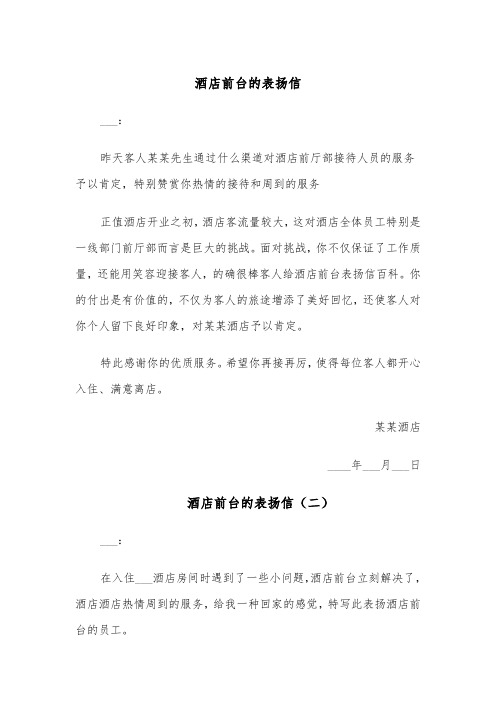 酒店前台的表扬信

___：

昨天客人某某先生通过什么渠道对酒店前厅部接待人员的服务予以肯定，特别赞赏你热情的接待和周到的服务

正值酒店开业之初，酒店客流量较大，这对酒店全体员工特别是一线部门前厅部而言是巨大的挑战。面对挑战，你不仅保证了工作质量，还能用笑容迎接客人，的确很棒客人给酒店前台表扬信百科。你的付出是有价值的，不仅为客人的旅途增添了美好回忆，还使客人对你个人留下良好印象，对某某酒店予以肯定。

特此感谢你的优质服务。希望你再接再厉，使得每位客人都开心入住、满意离店。

某某酒店

____年___月___日

酒店前台的表扬信（二）

___：

在入住___酒店房间时遇到了一些小问题，酒店前台立刻解决了，酒店酒店热情周到的服务，给我一种回家的感觉，特写此表扬酒店前台的员工。